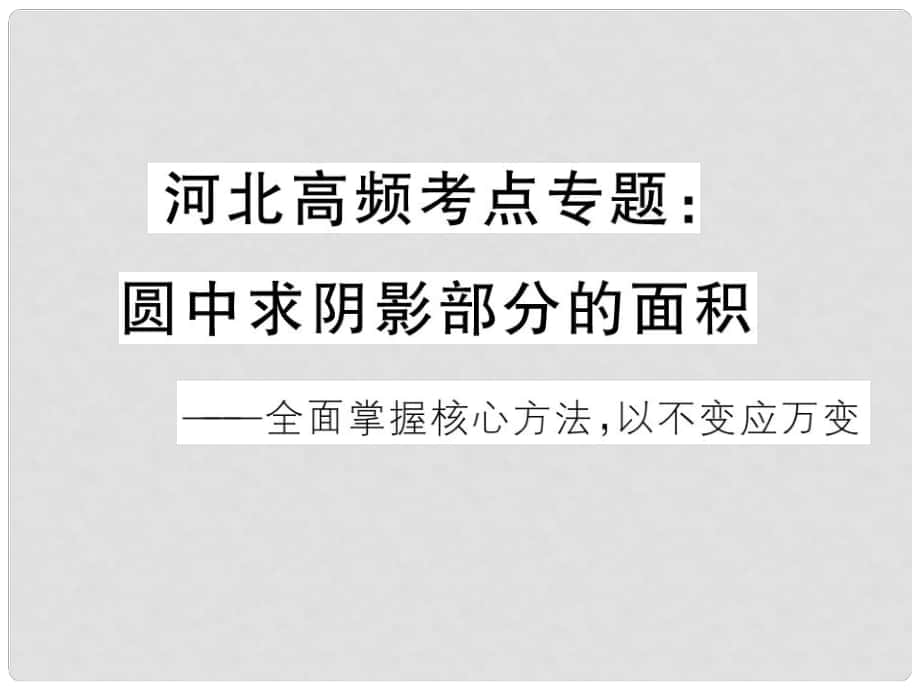 河北高频考点专题：
圆中求阴影部分的面积

——全面掌握核心方法，以不变应万变